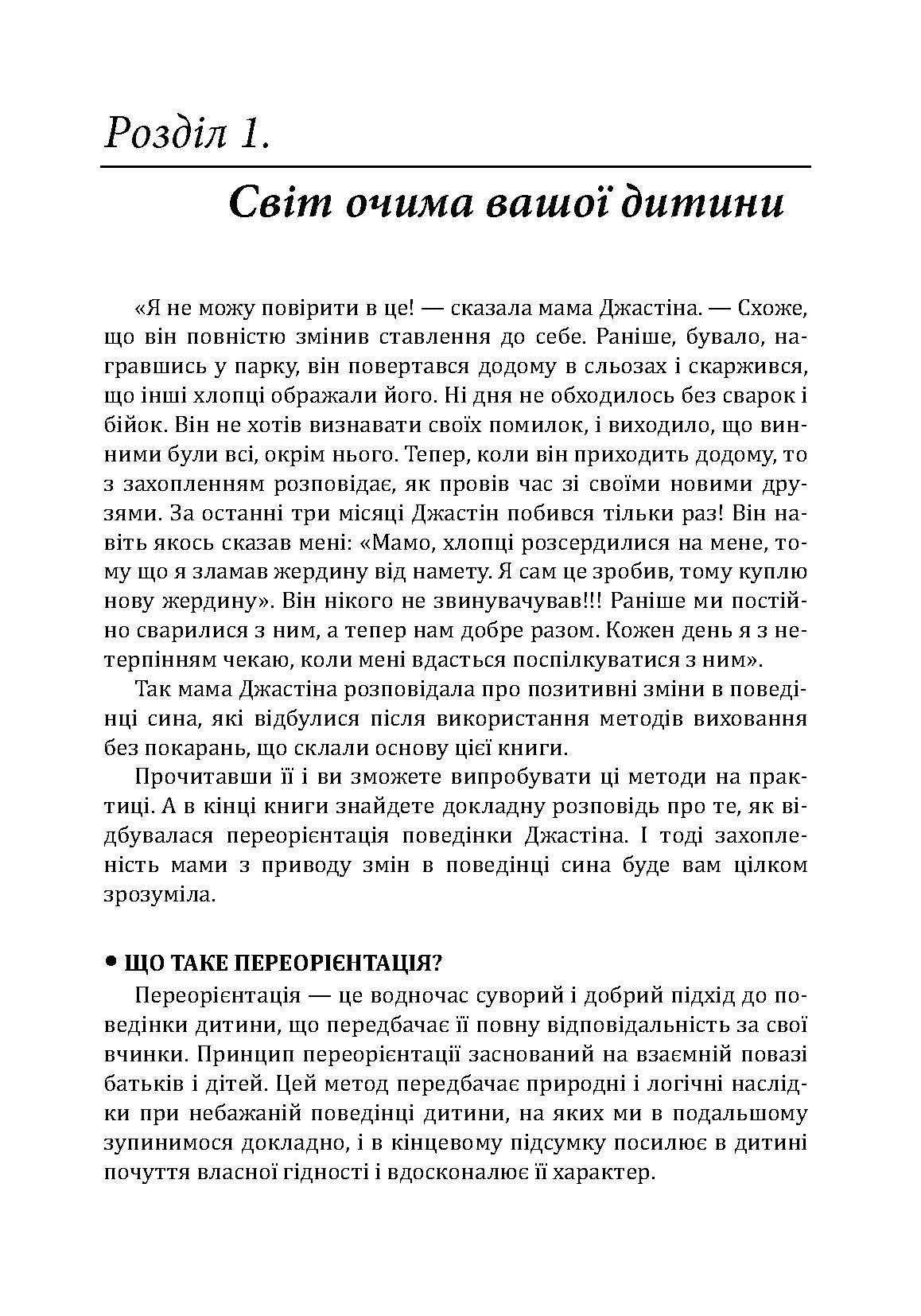 Розділ 1.

Світ очима вашої дитини

«Я не можу повірити в це! — сказала мама Джастіна. — Схоже, що він повністю змінив ставлення до себе. Раніше, бувало, награвшись у парку, він повертався додому в сльозах і скаржився, що інші хлопці ображали його. Ні дня не обходилось без сварок і бійок. Він не хотів визнавати своїх помилок, і виходило, що винними були всі, окрім нього. Тепер, коли він приходить додому, то з захопленням розповідає, як провів час зі своїми новими друзями. За останні три місяці Джастін побився тільки раз! Він навіть якось сказав мені: «Мамо, хлопці розсердилися на мене, тому що я зламав жердину від намету. Я сам це зробив, тому куплю нову жердину». Він нікого не звинувачував!!! Раніше ми постійно сварилися з ним, а тепер нам добре разом. Кожен день я з нетерпінням чекаю, коли мені вдасться поспілкуватися з ним».

Так мама Джастіна розповідала про позитивні зміни в поведінці сина, які відбулися після використання методів виховання без покарань, що склали основу цієї книги.

Прочитавши її і ви зможете випробувати ці методи на практиці. А в кінці книги знайдете докладну розповідь про те, як відбувалася переорієнтація поведінки Джастіна. І тоді захопленість мами з приводу змін в поведінці сина буде вам цілком зрозуміла.

• ЩО ТАКЕ ПЕРЕОРІЄНТАЦІЯ?

Переорієнтація — це водночас суворий і добрий підхід до поведінки дитини, що передбачає її повну відповідальність за свої вчинки. Принцип переорієнтації заснований на взаємній повазі батьків і дітей. Цей метод передбачає природні і логічні наслідки при небажаній поведінці дитини, на яких ми в подальшому зупинимося докладно, і в кінцевому підсумку посилює в дитині почуття власної гідності і вдосконалює її характер.